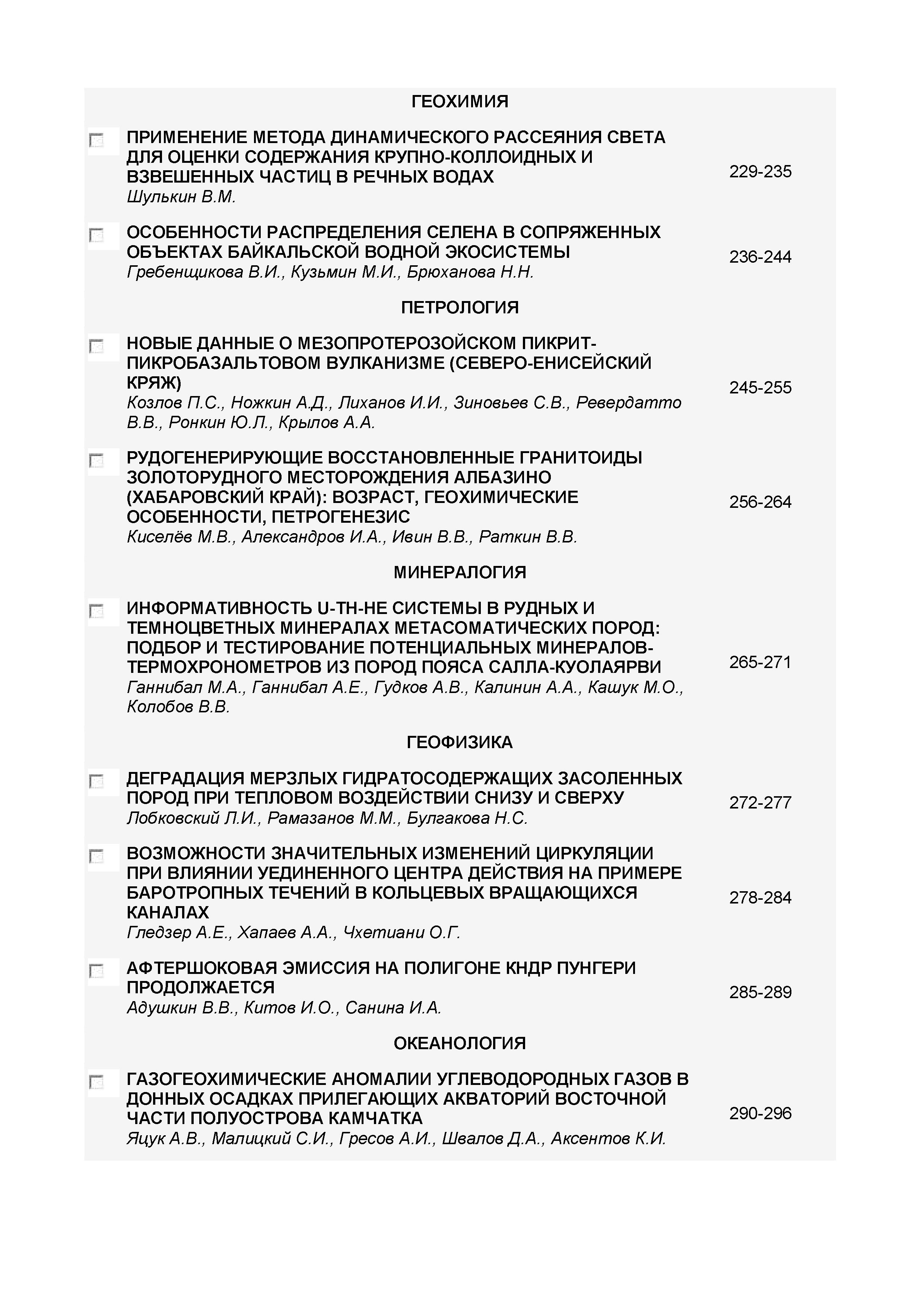 ГЕОХИМИЯ

ПРИМЕНЕНИЕ МЕТОДА ДИНАМИЧЕСКОГО РАССЕЯНИЯ СВЕТА ДЛЯ ОЦЕНКИ СОДЕРЖАНИЯ КРУПНО-КОЛЛОИДНЫХ И ВЗВЕШЕННЫХ ЧАСТИЦ В РЕЧНЫХ ВОДАХ
Шулькин В.М.
229-235

ОСОБЕННОСТИ РАСПРЕДЕЛЕНИЯ СЕЛЕНА В СОПРЯЖЕННЫХ ОБЪЕКТАХ БАЙКАЛЬСКОЙ ВОДНОЙ ЭКОСИСТЕМЫ
Гребенщикова В.И., Кузьмин М.И., Брюханова Н.Н.
236-244

ПЕТРОЛОГИЯ

НОВЫЕ ДАННЫЕ О МЕЗОПРОТЕРОЗОЙСКОМ ПИКРИТ-ПИКРОБАЗАЛЬТОВОМ ВУЛКАНИЗМЕ (СЕВЕРО-ЕНИСЕЙСКИЙ КРЯЖ)
Козлов П.С., Ножкин А.Д., Лиханов И.И., Зиновьев С.В., Ревердатто В.В., Ронкин Ю.Л., Крылов А.А.
245-255

РУДОГЕНЕРИРУЮЩИЕ ВОССТАНОВЛЕННЫЕ ГРАНИТОИДЫ ЗОЛОТОРУДНОГО МЕСТОРОЖДЕНИЯ АЛБАЗИНО (ХАБАРОВСКИЙ КРАЙ): ВОЗРАСТ, ГЕОХИМИЧЕСКИЕ ОСОБЕННОСТИ, ПЕТРОГЕНЕЗИС
Киселёв М.В., Александров И.А., Ивин В.В., Раткин В.В.
256-264

МИНЕРАЛОГИЯ

ИНФОРМАТИВНОСТЬ U-TH-HE СИСТЕМЫ В РУДНЫХ И ТЕМНОЦВЕТНЫХ МИНЕРАЛАХ МЕТАСОМАТИЧЕСКИХ ПОРОД: ПОДБОР И ТЕСТИРОВАНИЕ ПОТЕНЦИАЛЬНЫХ МИНЕРАЛОВ-ТЕРМОХРОНОМЕТРОВ ИЗ ПОРОД ПОЯСА САЛЛА-КУОЛАЯРВИ
Ганнибал М.А., Ганнибал А.Е., Гудков А.В., Калинин А.А., Кашук М.О., Колобов В.В.
265-271

ГЕОФИЗИКА

ДЕГРАДАЦИЯ МЕРЗЛЫХ ГИДРАТОСОДЕРЖАЩИХ ЗАСОЛЕННЫХ ПОРОД ПРИ ТЕПЛОВОМ ВОЗДЕЙСТВИИ СНИЗУ И СВЕРХУ
Лобковский Л.И., Рамазанов М.М., Булгакова Н.С.
272-277

ВОЗМОЖНОСТИ ЗНАЧИТЕЛЬНЫХ ИЗМЕНЕНИЙ ЦИРКУЛЯЦИИ ПРИ ВЛИЯНИИ УЕДИНЕННОГО ЦЕНТРА ДЕЙСТВИЯ НА ПРИМЕРЕ БАРОТРОПНЫХ ТЕЧЕНИЙ В КОЛЬЦЕВЫХ ВРАЩАЮЩИХСЯ КАНАЛАХ
Гледзер А.Е., Хапаев А.А., Чхетиани О.Г.
278-284

АФТЕРШОКОВАЯ ЭМИССИЯ НА ПОЛИГОНЕ КНДР ПУНГЕРИ ПРОДОЛЖАЕТСЯ
Адушкин В.В., Китов И.О., Санина И.А.
285-289

ОКЕАНОЛОГИЯ

ГАЗОГЕОХИМИЧЕСКИЕ АНОМАЛИИ УГЛЕВОДОРОДНЫХ ГАЗОВ В ДОННЫХ ОСАДКАХ ПРИЛЕГАЮЩИХ АКВАТОРИЙ ВОСТОЧНОЙ ЧАСТИ ПОЛУОСТРОВА КАМЧАТКА
Яцук А.В., Малицкий С.И., Гресов А.И., Швалов Д.А., Аксентов К.И.
290-296